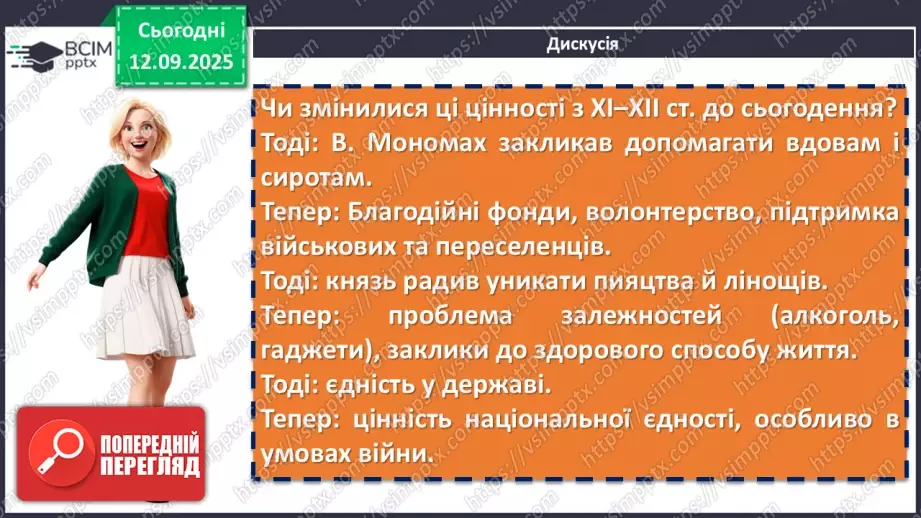 ВСІМ pptx

Сьогодні 12.09.2025

Дискусія

Чи змінилися ці цінності з XI–XII ст. до сьогодення?
Тоді: В. Мономах закликав допомагати вдовам і сиротам.
Тепер: Благодійні фонди, волонтерство, підтримка військових та переселенців.
Тоді: князь радив уникати пияцтва й лінощів.
Тепер: проблема залежностей (алкоголь, гаджети), заклики до здорового способу життя.
Тоді: єдність у державі.
Тепер: цінність національної єдності, особливо в умовах війни.

ПОПЕРЕДНІЙ ПЕРЕГЛЯД

https://vsimpptx.com